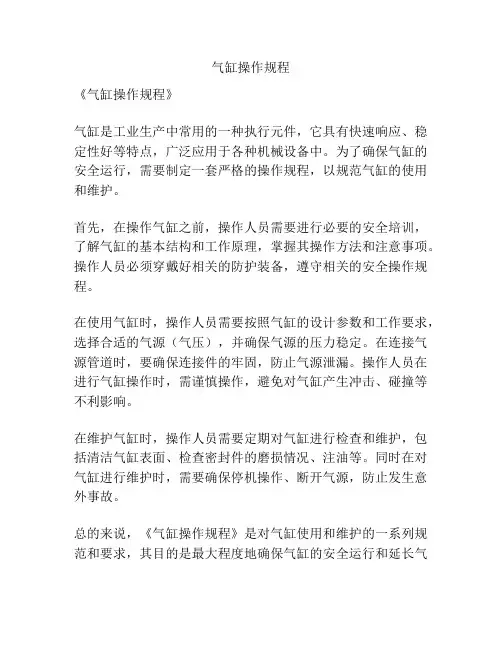 气缸操作规程

《气缸操作规程》

气缸是工业生产中常用的一种执行元件，它具有快速响应、稳定性好等特点，广泛应用于各种机械设备中。为了确保气缸的安全运行，需要制定一套严格的操作规程，以规范气缸的使用和维护。

首先，在操作气缸之前，操作人员需要进行必要的安全培训，了解气缸的基本结构和工作原理，掌握其操作方法和注意事项。操作人员必须穿戴好相关的防护装备，遵守相关的安全操作规程。

在使用气缸时，操作人员需要按照气缸的设计参数和工作要求，选择合适的气源（气压），并确保气源的压力稳定。在连接气源管道时，要确保连接件的牢固，防止气源泄漏。操作人员在进行气缸操作时，需谨慎操作，避免对气缸产生冲击、碰撞等不利影响。

在维护气缸时，操作人员需要定期对气缸进行检查和维护，包括清洁气缸表面、检查密封件的磨损情况、注油等。同时在对气缸进行维护时，需要确保停机操作、断开气源，防止发生意外事故。

总的来说，《气缸操作规程》是对气缸使用和维护的一系列规范和要求，其目的是最大程度地确保气缸的安全运行和延长气